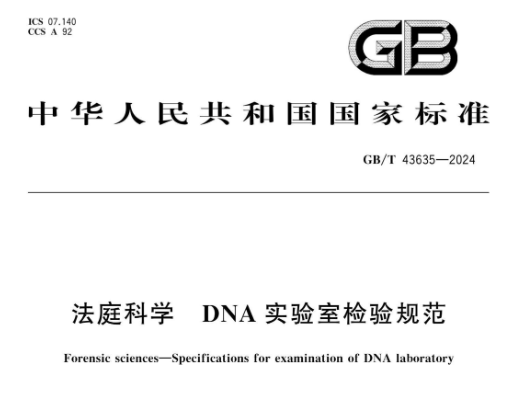 ICS 07.140
CCS A 92

GB

中华人民共和国国家标准

GB/T 43635—2024

法庭科学 DNA 实验室检验规范

Forensic sciences—Specifications for examination of DNA laboratory